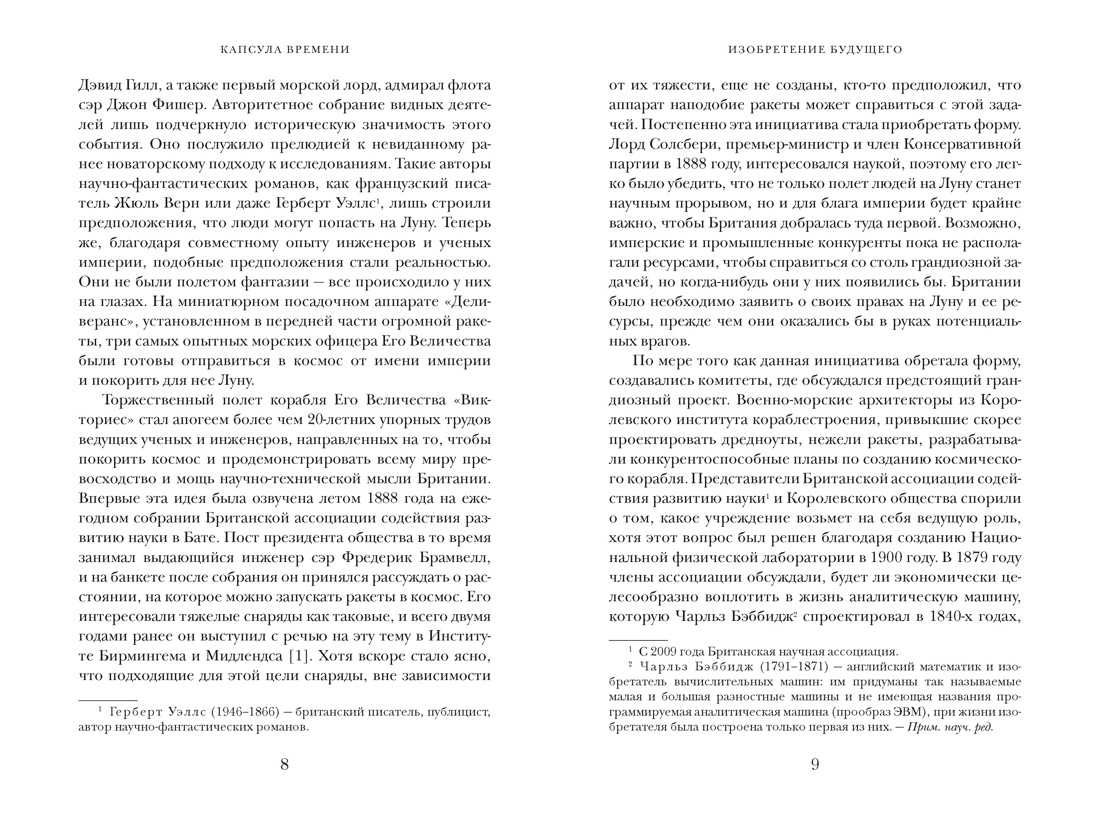 КАПСУЛА ВРЕМЕНИ

Дэвид Гилл, а также первый морской лорд, адмирал флота сэр Джон Фишер. Авторитетное собрание видных деятелей лишь подчеркнуло историческую значимость этого события. Оно послужило прелюдией к невиданному ранее новаторскому подходу к исследованиям. Такие авторы научно-фантастических романов, как французский писатель Жюль Верн или даже Герберт Уэллс$^1$, лишь строили предположения, что люди могут попасть на Луну. Теперь же, благодаря совместному опыту инженеров и ученых империи, подобные предположения стали реальностью. Они не были полетом фантазии — все происходило у них на глазах. На миниатюрном посадочном аппарате «Деливеранс», установленном в передней части огромной ракеты, три самых опытных морских офицера Его Величества были готовы отправиться в космос от имени империи и покорить для нее Луну.

Торжественный полет корабля Его Величества «Викториес» стал апогеем более чем 20-летних упорных трудов ведущих ученых и инженеров, направленных на то, чтобы покорить космос и продемонстрировать всему миру превосходство и мощь научно-технической мысли Британии. Впервые эта идея была озвучена летом 1888 года на ежегодном собрании Британской ассоциации содействия развитию науки в Бате. Пост президента общества в то время занимал выдающийся инженер сэр Фредерик Брамвелл, и на банкете после собрания он принялся рассуждать о расстоянии, на которое можно запускать ракеты в космос. Его интересовали тяжелые снаряды как таковые, и всего двумя годами ранее он выступил с речью на эту тему в Институте Бирмингема и Мидлендса [1]. Хотя вскоре стало ясно, что подходящие для этой цели снаряды, вне зависимости

$^1$ Герберт Уэллс (1946–1866) — британский писатель, публицист, автор научно-фантастических романов.

8

ИЗОБРЕТЕНИЕ БУДУЩЕГО

от их тяжести, еще не созданы, кто-то предположил, что аппарат наподобие ракеты может справиться с этой задачей. Постепенно эта инициатива стала приобретать форму. Лорд Солсбери, премьер-министр и член Консервативной партии в 1888 году, интересовался наукой, поэтому его легко было убедить, что не только полет людей на Луну станет научным прорывом, но и для блага империи будет крайне важно, чтобы Британия добралась туда первой. Возможно, имперские и промышленные конкуренты пока не располагали ресурсами, чтобы справиться со столь грандиозной задачей, но когда-нибудь они у них появились бы. Британии было необходимо заявить о своих правах на Луну и ее ресурсы, прежде чем они оказались бы в руках потенциальных врагов.

По мере того как данная инициатива обретала форму, создавались комитеты, где обсуждался предстоящий грандиозный проект. Военно-морские архитекторы из Королевского института кораблестроения, привыкшие скорее проектировать дредноуты, нежели ракеты, разрабатывали конкурентоспособные планы по созданию космического корабля. Представители Британской ассоциации содействия развитию науки$^1$ и Королевского общества спорили о том, какое учреждение возьмет на себя ведущую роль, хотя этот вопрос был решен благодаря созданию Национальной физической лаборатории в 1900 году. В 1879 году члены ассоциации обсуждали, будет ли экономически целесообразно воплотить в жизнь аналитическую машину, которую Чарльз Бэббидж$^2$ спроектировал в 1840-х годах,

$^1$ С 2009 года Британская научная ассоциация.
$^2$ Чарльз Бэббидж (1791–1871) — английский математик и изобретатель вычислительных машин: им придуманы так называемые малая и большая разностные машины и не имеющая названия программируемая аналитическая машина (прообраз ЭВМ), при жизни изобретателя была построена только первая из них. — Прим. науч. ред.

9